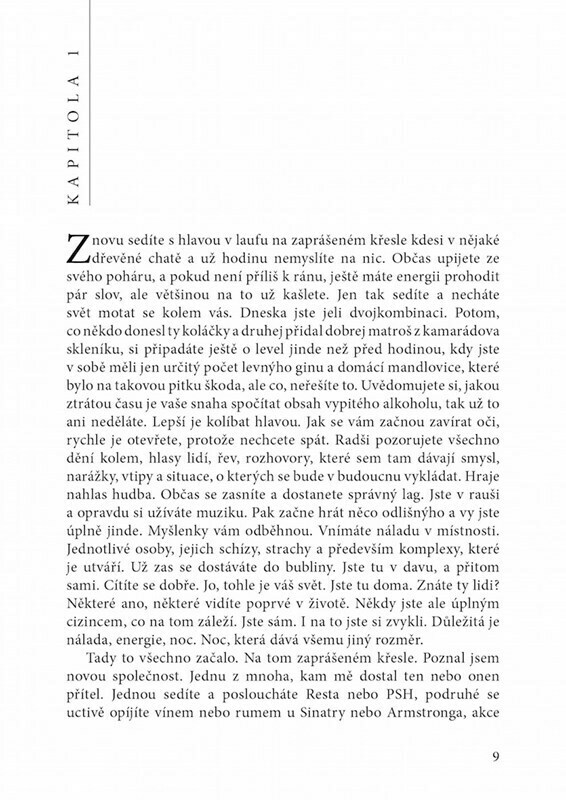 KAPITOLA 1

Znovu sedíte s hlavou v laufu na zaprášeném křesle kdesi v nějaké dřevěné chatě a už hodinu nemyslíte na nic. Občas upijete ze svého poháru, a pokud není příliš k ránu, ještě máte energii prohodit pár slov, ale většinou na to už kašlete. Jen tak sedíte a necháte svět motat se kolem vás. Dneska jste jeli dvojkombinaci. Potom, co někdo donesl ty koláčky a druhej přidal dobrej matroš z kamarádova skleníku, si připadáte ještě o level jinde než před hodinou, kdy jste v sobě měli jen určitý počet levnýho ginu a domácí mandlovice, které bylo na takovou pitku škoda, ale co, neřešíte to. Uvědomujete si, jakou ztrátou času je vaše snaha spočítat obsah vypitého alkoholu, tak už to ani neděláte. Lepší je kolíbat hlavou. Jak se vám začnou zavírat oči, rychle je otevřete, protože nechcete spát. Radši pozorujete všechno dění kolem, hlasy lidí, řev, rozhovory, které sem tam dávají smysl, narážky, vtipy a situace, o kterých se bude v budoucnu vykládat. Hraje nahlas hudba. Občas se zasníte a dostanete správný lag. Jste v rauši a opravdu si užíváte muziku. Pak začne hrát něco odlišnýho a vy jste úplně jinde. Myšlenky vám odběhnou. Vnímáte náladu v místnosti. Jednotlivé osoby, jejich schízy, strachy a především komplexy, které je utváří. Už zas se dostáváte do bubliny. Jste tu v davu, a přitom sami. Cítíte se dobře. Jo, tohle je váš svět. Jste tu doma. Znáte ty lidi? Některé ano, některé vidíte poprvé v životě. Někdy jste ale úplným cizincem, co na tom záleží. Jste sám. I na to jste si zvykli. Důležitá je nálada, energie, noc. Noc, která dává všemu jiný rozměr.

Tady to všechno začalo. Na tom zaprášeném křesle. Poznal jsem novou společnost. Jednu z mnoha, kam mě dostal ten nebo onen přítel. Jednou sedíte a posloucháte Resta nebo PSH, podruhé se uctivě opíjíte vínem nebo rumem u Sinatry nebo Armstronga, akce

9